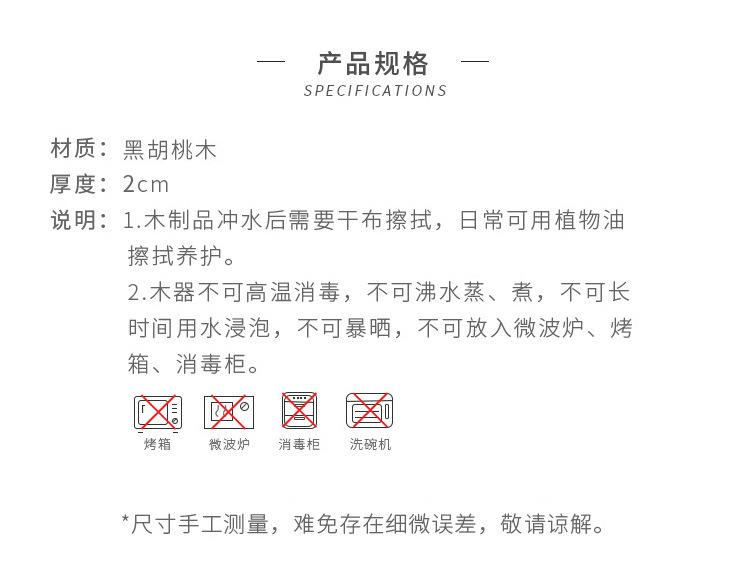 — 产品规格 —
SPECIFICATIONS

材质：黑胡桃木
厚度：2cm
说明：1.木制品冲水后需要干布擦拭，日常可用植物油擦拭养护。
2.木器不可高温消毒，不可沸水蒸、煮，不可长时间用水浸泡，不可暴晒，不可放入微波炉、烤箱、消毒柜。

烤箱 微波炉 消毒柜 洗碗机

*尺寸手工测量，难免存在细微误差，敬请谅解。